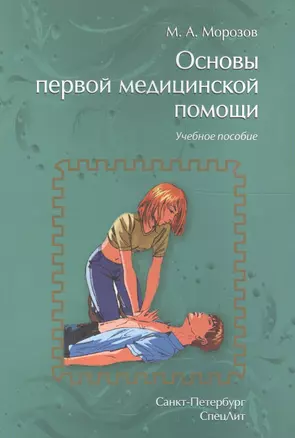 М. А. Морозов

Основы первой медицинской помощи

Учебное пособие

Санкт-Петербург
СпецЛит